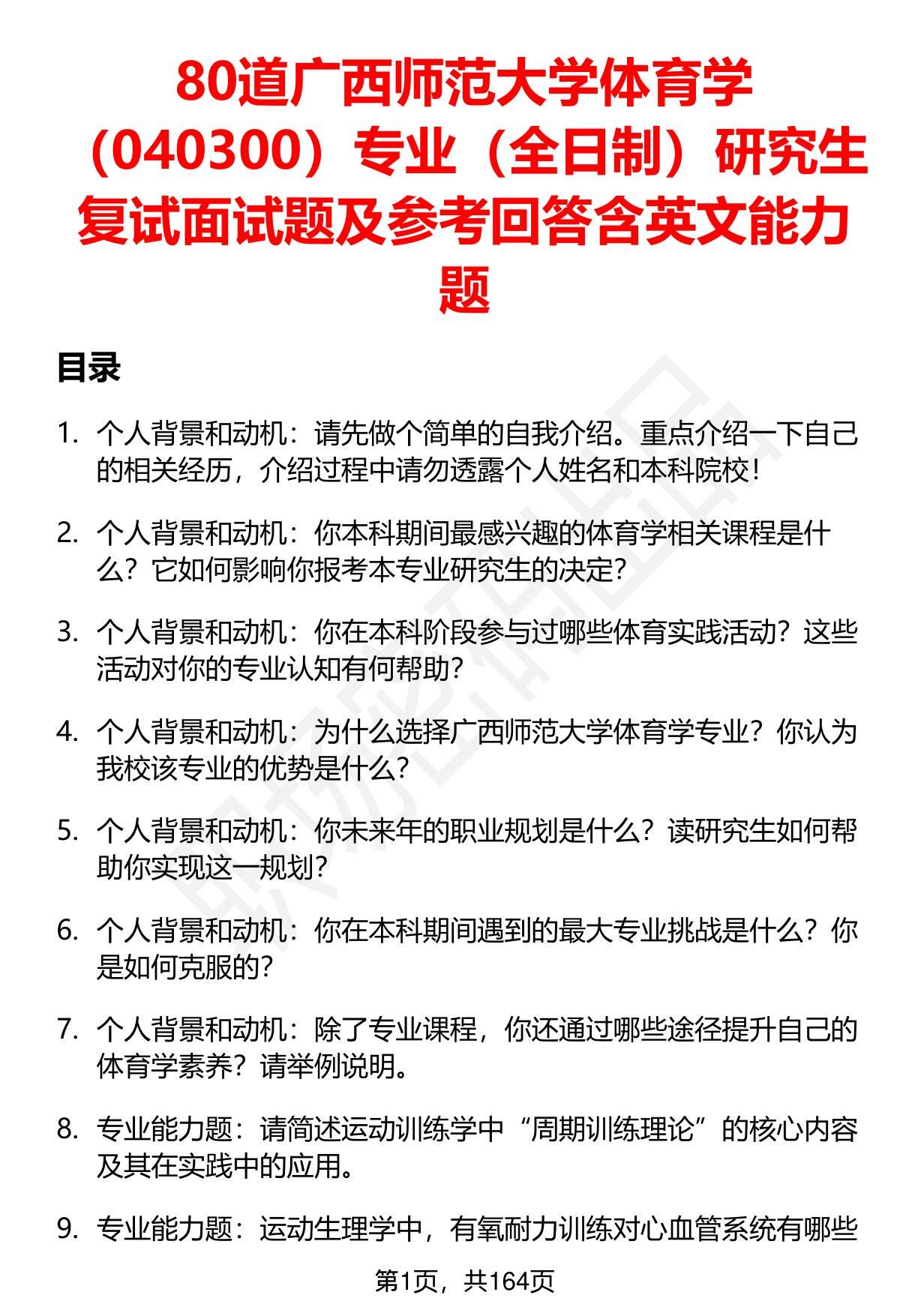 80道广西师范大学体育学（040300）专业（全日制）研究生复试面试题及参考回答含英文能力题

目录

1. 个人背景和动机：请先做个简单的自我介绍。重点介绍一下自己的相关经历，介绍过程中请勿透露个人姓名和本科院校！

2. 个人背景和动机：你本科期间最感兴趣的体育学相关课程是什么？它如何影响你报考本专业研究生的决定？

3. 个人背景和动机：你在本科阶段参与过哪些体育实践活动？这些活动对你的专业认知有何帮助？

4. 个人背景和动机：为什么选择广西师范大学体育学专业？你认为我校该专业的优势是什么？

5. 个人背景和动机：你未来年的职业规划是什么？读研究生如何帮助你实现这一规划？

6. 个人背景和动机：你在本科期间遇到的最大专业挑战是什么？你是如何克服的？

7. 个人背景和动机：除了专业课程，你还通过哪些途径提升自己的体育学素养？请举例说明。

8. 专业能力题：请简述运动训练学中“周期训练理论”的核心内容及其在实践中的应用。

9. 专业能力题：运动生理学中，有氧耐力训练对心血管系统有哪些

第1页，共164页